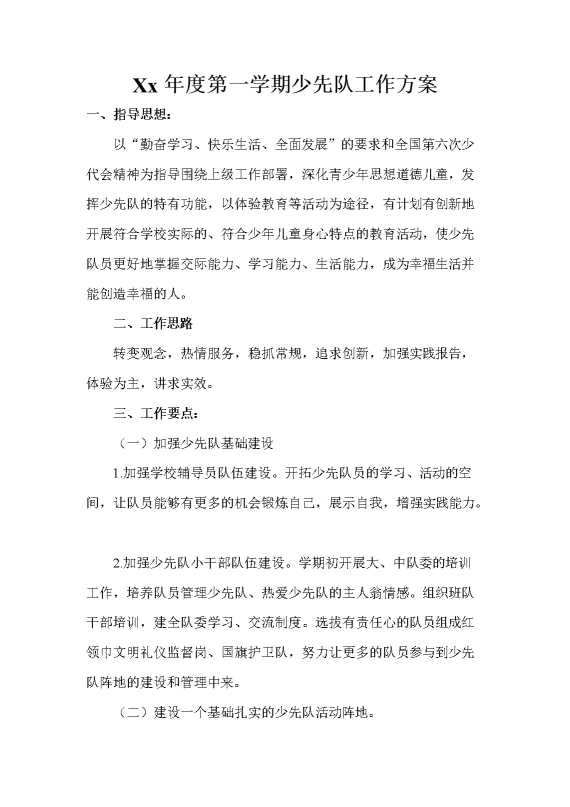 Xx 年度第一学期少先队工作方案

一、指导思想:

以“勤奋学习、快乐生活、全面发展”的要求和全国第六次少代会精神为指导围绕上级工作部署，深化青少年思想道德儿童，发挥少先队的特有功能，以体验教育等活动为途径，有计划有创新地开展符合学校实际的、符合少年儿童身心特点的教育活动，使少先队员更好地掌握交际能力、学习能力、生活能力，成为幸福生活并能创造幸福的人。

二、工作思路

转变观念，热情服务，稳抓常规，追求创新，加强实践报告，体验为主，讲求实效。

三、工作要点:

（一）加强少先队基础建设

1.加强学校辅导员队伍建设。开拓少先队员的学习、活动的空间，让队员能够有更多的机会锻炼自己，展示自我，增强实践能力。

2.加强少先队小干部队伍建设。学期初开展大、中队委的培训工作，培养队员管理少先队、热爱少先队的主人翁情感。组织班队干部培训，建全队委学习、交流制度。选拔有责任心的队员组成红领巾文明礼仪监督岗、国旗护卫队，努力让更多的队员参与到少先队阵地的建设和管理中来。

（二）建设一个基础扎实的少先队活动阵地。